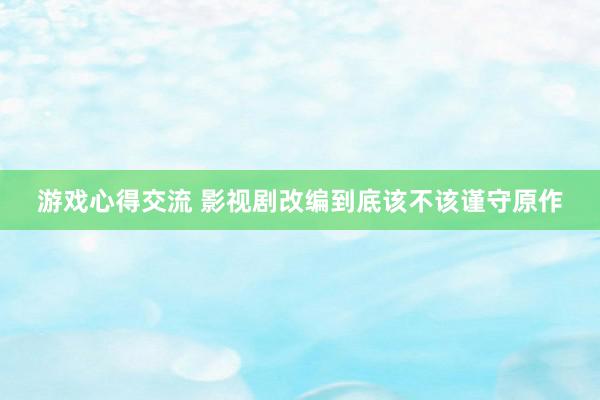 游戏心得交流 影视剧改编到底该不该谨守原作